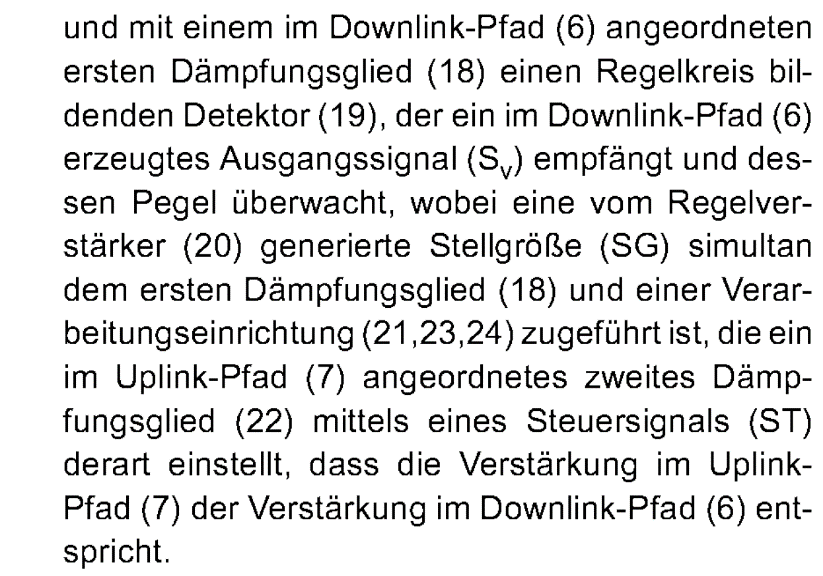 und mit einem im Downlink-Pfad (6) angeordneten ersten Dämpfungsglied (18) einen Regelkreis bildenden Detektor (19), der ein im Downlink-Pfad (6) erzeugtes Ausgangssignal ($S_V$) empfängt und dessen Pegel überwacht, wobei eine vom Regelverstärker (20) generierte Stellgröße (SG) simultan dem ersten Dämpfungsglied (18) und einer Verarbeitungseinrichtung (21,23,24) zugeführt ist, die ein im Uplink-Pfad (7) angeordnetes zweites Dämpfungsglied (22) mittels eines Steuersignals (ST) derart einstellt, dass die Verstärkung im Uplink-Pfad (7) der Verstärkung im Downlink-Pfad (6) entspricht.